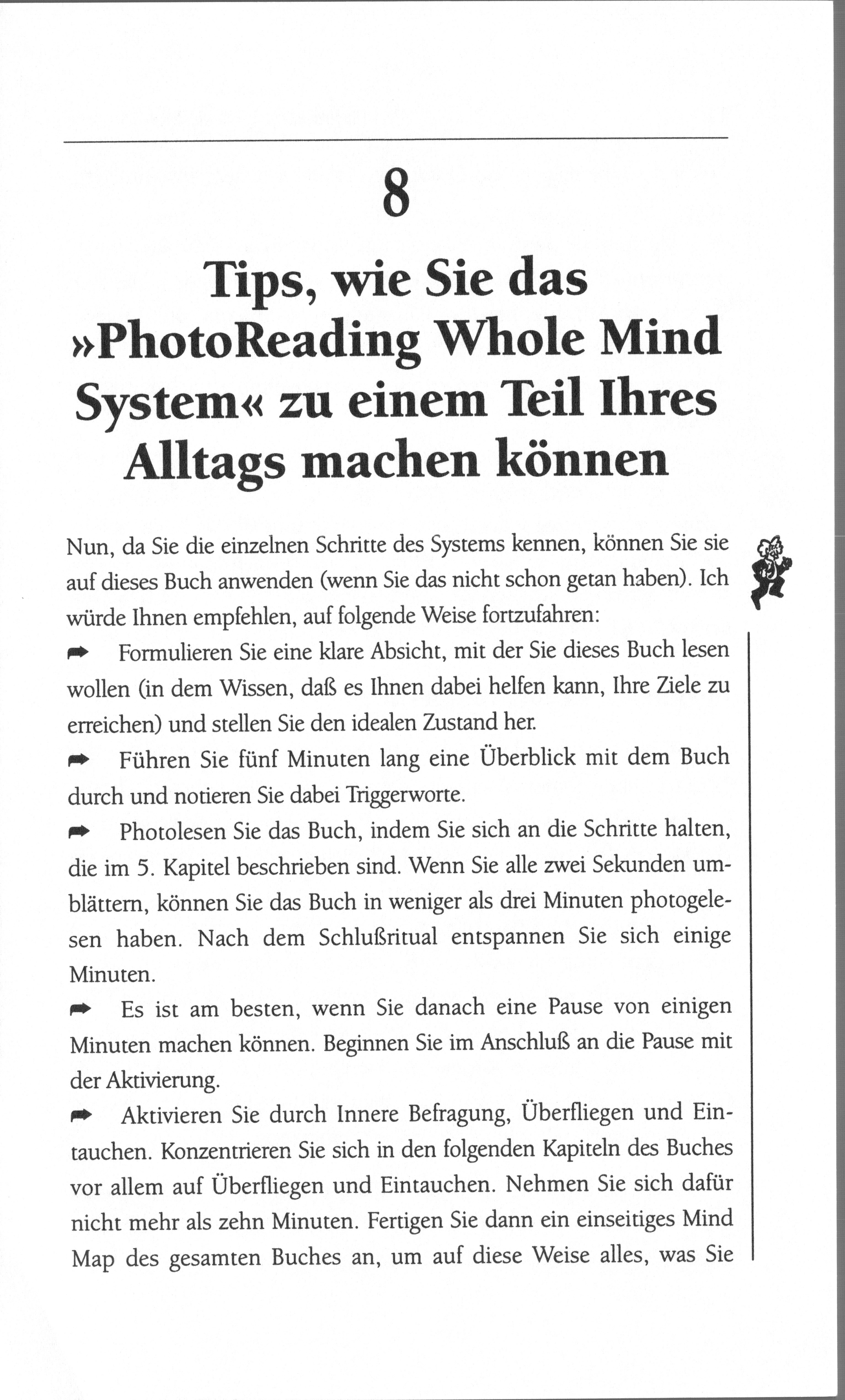 8

Tips, wie Sie das »PhotoReading Whole Mind System« zu einem Teil Ihres Alltags machen können

Nun, da Sie die einzelnen Schritte des Systems kennen, können Sie sie auf dieses Buch anwenden (wenn Sie das nicht schon getan haben). Ich würde Ihnen empfehlen, auf folgende Weise fortzufahren:

➡ Formulieren Sie eine klare Absicht, mit der Sie dieses Buch lesen wollen (in dem Wissen, daß es Ihnen dabei helfen kann, Ihre Ziele zu erreichen) und stellen Sie den idealen Zustand her.

➡ Führen Sie fünf Minuten lang eine Überblick mit dem Buch durch und notieren Sie dabei Triggerworte.

➡ Photolesen Sie das Buch, indem Sie sich an die Schritte halten, die im 5. Kapitel beschrieben sind. Wenn Sie alle zwei Sekunden umblättern, können Sie das Buch in weniger als drei Minuten photogelesen haben. Nach dem Schlußritual entspannen Sie sich einige Minuten.

➡ Es ist am besten, wenn Sie danach eine Pause von einigen Minuten machen können. Beginnen Sie im Anschluß an die Pause mit der Aktivierung.

➡ Aktivieren Sie durch Innere Befragung, Überfliegen und Eintauchen. Konzentrieren Sie sich in den folgenden Kapiteln des Buches vor allem auf Überfliegen und Eintauchen. Nehmen Sie sich dafür nicht mehr als zehn Minuten. Fertigen Sie dann ein einseitiges Mind Map des gesamten Buches an, um auf diese Weise alles, was Sie